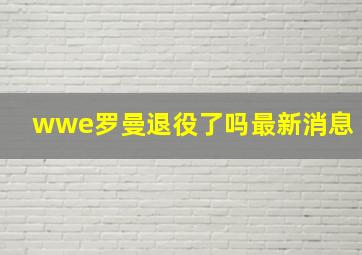 wwe罗曼退役了吗最新消息